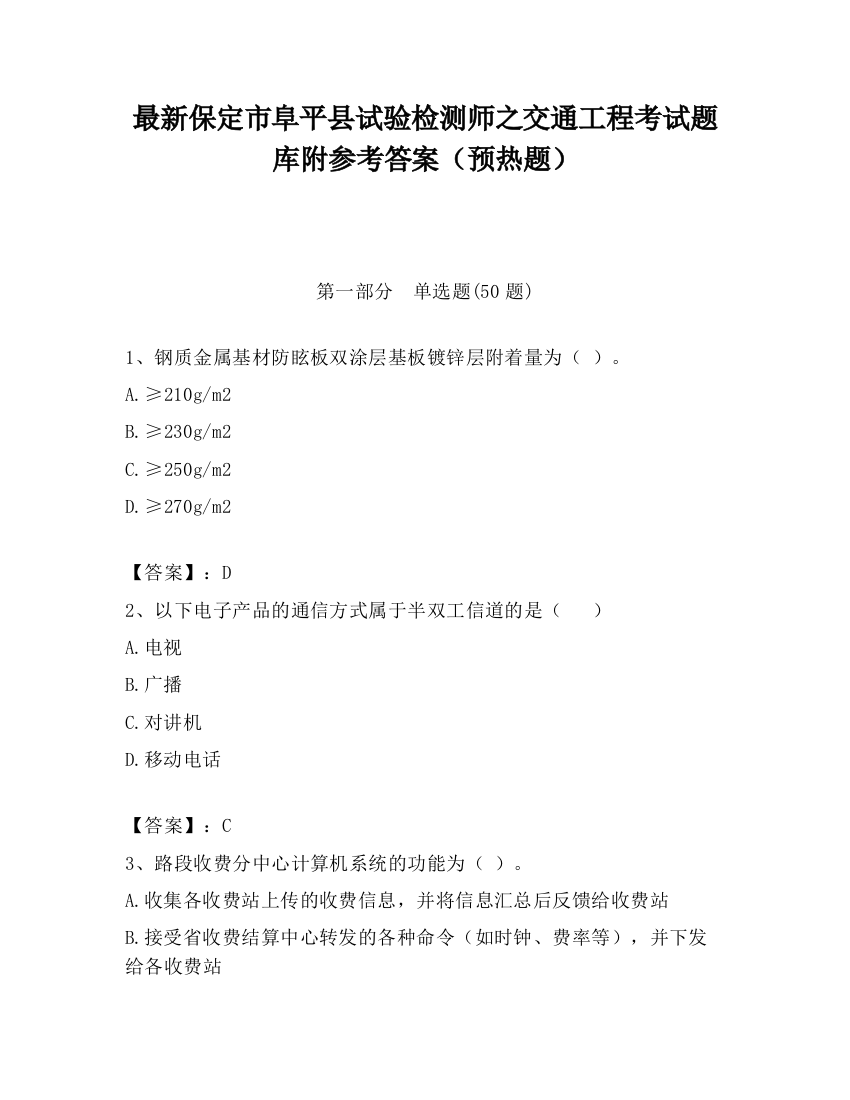 最新保定市阜平县试验检测师之交通工程考试题库附参考答案（预热题）

第一部分　单选题(50 题)

1、钢质金属基材防眩板双涂层基板镀锌层附着量为（ ）。

A.≥210g/m2

B.≥230g/m2

C.≥250g/m2

D.≥270g/m2

【答案】：D

2、以下电子产品的通信方式属于半双工信道的是（　　）

A.电视

B.广播

C.对讲机

D.移动电话

【答案】：C

3、路段收费分中心计算机系统的功能为（ ）。

A.收集各收费站上传的收费信息，并将信息汇总后反馈给收费站

B.接受省收费结算中心转发的各种命令（如时钟、费率等），并下发给各收费站